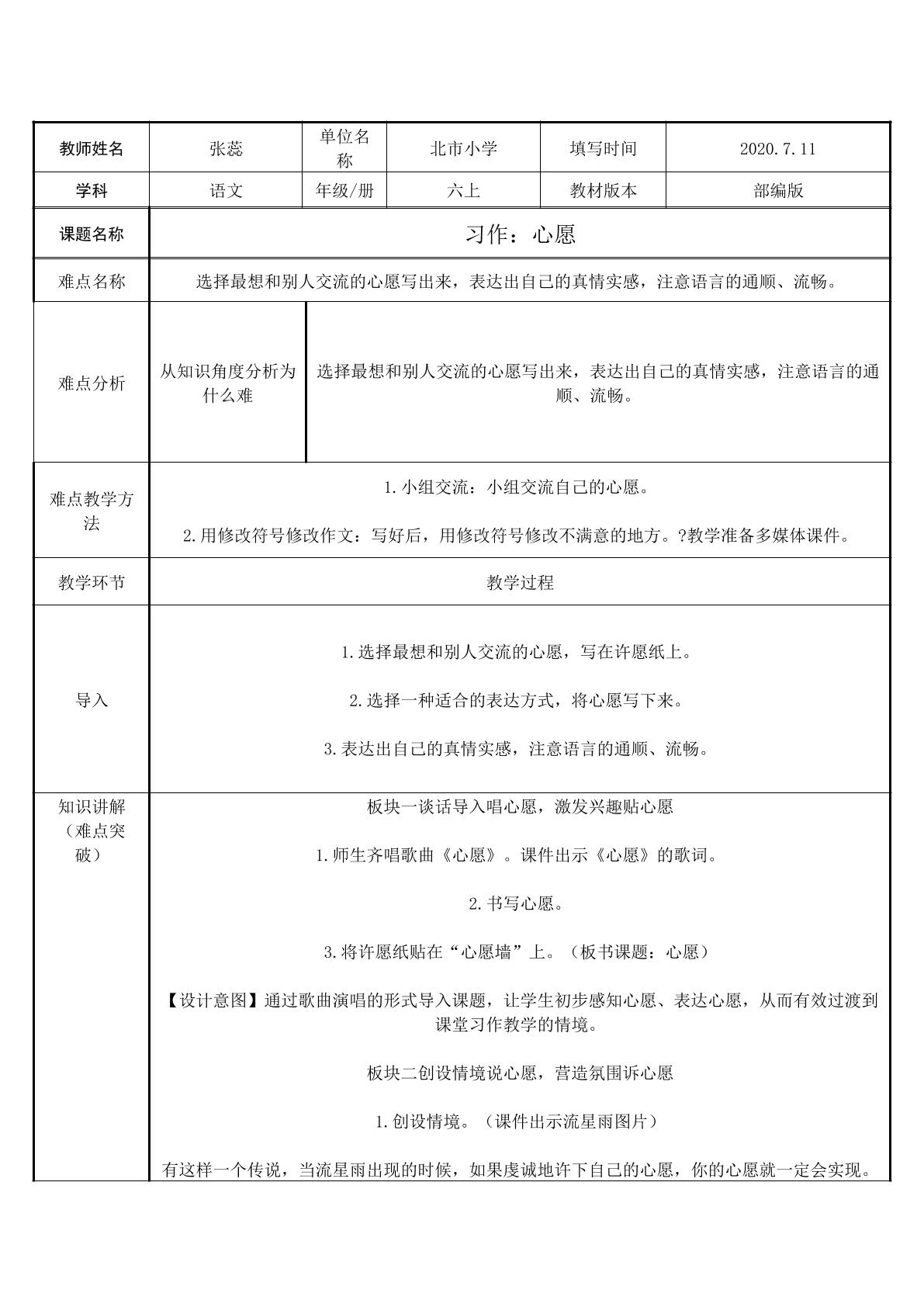 | 教师姓名 | 张蕊 | 单位名称 | 北市小学 | 填写时间 | 2020.7.11 |
|---|---|---|---|---|---|
| 学科 | 语文 | 年级/册 | 六上 | 教材版本 | 部编版 |
| 课题名称 | 习作：心愿 | | | | |
| 难点名称 | 选择最想和别人交流的心愿写出来，表达出自己的真情实感，注意语言的通顺、流畅。 | | | | |
| 难点分析 | 从知识角度分析为什么难 | 选择最想和别人交流的心愿写出来，表达出自己的真情实感，注意语言的通顺、流畅。 | | | |
| 难点教学方法 | 1.小组交流：小组交流自己的心愿。 2.用修改符号修改作文：写好后，用修改符号修改不满意的地方。?教学准备多媒体课件。 | | | | |
| 教学环节 | 教学过程 | | | | |
| 导入 | 1.选择最想和别人交流的心愿，写在许愿纸上。 2.选择一种适合的表达方式，将心愿写下来。 3.表达出自己的真情实感，注意语言的通顺、流畅。 | | | | |
| 知识讲解（难点突破） | 板块一谈话导入唱心愿，激发兴趣贴心愿 1.师生齐唱歌曲《心愿》。课件出示《心愿》的歌词。 2.书写心愿。 3.将许愿纸贴在“心愿墙”上。（板书课题：心愿） 【设计意图】通过歌曲演唱的形式导入课题，让学生初步感知心愿、表达心愿，从而有效过渡到课堂习作教学的情境。 板块二创设情境说心愿，营造氛围诉心愿 1.创设情境。（课件出示流星雨图片） 有这样一个传说，当流星雨出现的时候，如果虔诚地许下自己的心愿，你的心愿就一定会实现。 | | | | |